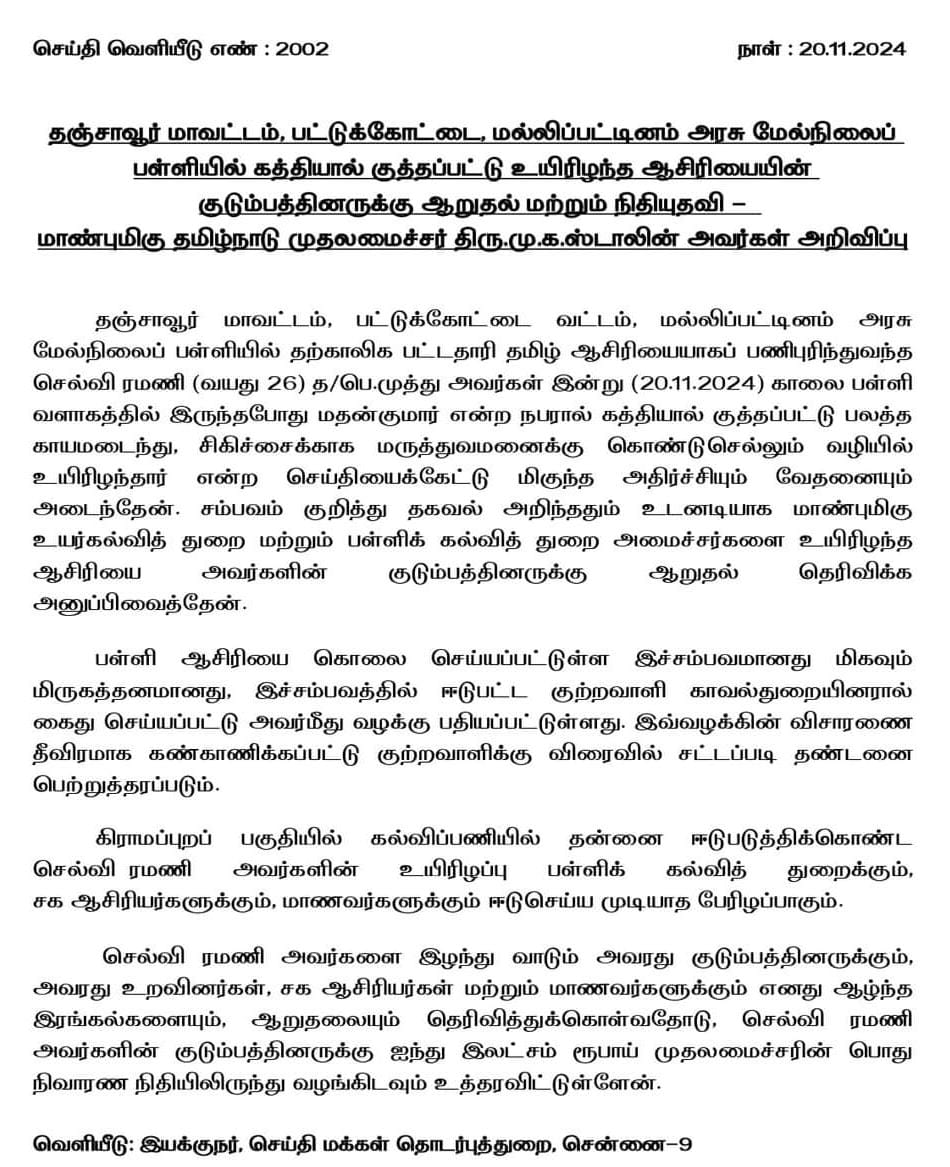 செய்தி வெளியீடு எண் : 2002

நாள் : 20.11.2024

தஞ்சாவூர் மாவட்டம், பட்டுக்கோட்டை, மல்லிப்பட்டினம் அரசு மேல்நிலைப் பள்ளியில் கத்தியால் குத்தப்பட்டு உயிரிழந்த ஆசிரியையின் குடும்பத்தினருக்கு ஆறுதல் மற்றும் நிதியுதவி – மாண்புமிகு தமிழ்நாடு முதலமைச்சர் திரு.மு.க.ஸ்டாலின் அவர்கள் அறிவிப்பு

தஞ்சாவூர் மாவட்டம், பட்டுக்கோட்டை வட்டம், மல்லிப்பட்டினம் அரசு மேல்நிலைப் பள்ளியில் தற்காலிக பட்டதாரி தமிழ் ஆசிரியையாகப் பணிபுரிந்துவந்த செல்வி ரமணி (வயது 26) த/பெ.முத்து அவர்கள் இன்று (20.11.2024) காலை பள்ளி வளாகத்தில் இருந்தபோது மதன்குமார் என்ற நபரால் கத்தியால் குத்தப்பட்டு பலத்த காயமடைந்து, சிகிச்சைக்காக மருத்துவமனைக்கு கொண்டுசெல்லும் வழியில் உயிரிழந்தார் என்ற செய்தியைக்கேட்டு மிகுந்த அதிர்ச்சியும் வேதனையும் அடைந்தேன். சம்பவம் குறித்து தகவல் அறிந்ததும் உடனடியாக மாண்புமிகு உயர்கல்வித் துறை மற்றும் பள்ளிக் கல்வித் துறை அமைச்சர்களை உயிரிழந்த ஆசிரியை அவர்களின் குடும்பத்தினருக்கு ஆறுதல் தெரிவிக்க அனுப்பிவைத்தேன்.

பள்ளி ஆசிரியை கொலை செய்யப்பட்டுள்ள இச்சம்பவமானது மிகவும் மிருகத்தனமானது, இச்சம்பவத்தில் ஈடுபட்ட குற்றவாளி காவல்துறையினரால் கைது செய்யப்பட்டு அவர்மீது வழக்கு பதியப்பட்டுள்ளது. இவ்வழக்கின் விசாரணை தீவிரமாக கண்காணிக்கப்பட்டு குற்றவாளிக்கு விரைவில் சட்டப்படி தண்டனை பெற்றுத்தரப்படும்.

கிராமப்புறப் பகுதியில் கல்விப்பணியில் தன்னை ஈடுபடுத்திக்கொண்ட செல்வி ரமணி அவர்களின் உயிரிழப்பு பள்ளிக் கல்வித் துறைக்கும், சக ஆசிரியர்களுக்கும், மாணவர்களுக்கும் ஈடுசெய்ய முடியாத பேரிழப்பாகும்.

செல்வி ரமணி அவர்களை இழந்து வாடும் அவரது குடும்பத்தினருக்கும், அவரது உறவினர்கள், சக ஆசிரியர்கள் மற்றும் மாணவர்களுக்கும் எனது ஆழ்ந்த இரங்கல்களையும், ஆறுதலையும் தெரிவித்துக்கொள்வதோடு, செல்வி ரமணி அவர்களின் குடும்பத்தினருக்கு ஐந்து இலட்சம் ரூபாய் முதலமைச்சரின் பொது நிவாரண நிதியிலிருந்து வழங்கிடவும் உத்தரவிட்டுள்ளேன்.

வெளியீடு: இயக்குநர், செய்தி மக்கள் தொடர்புத்துறை, சென்னை–9